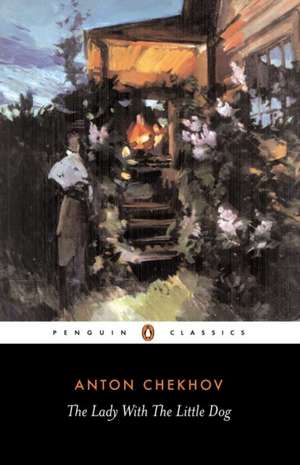 PENGUIN CLASSICS

ANTON CHEKHOV

The Lady With The Little Dog